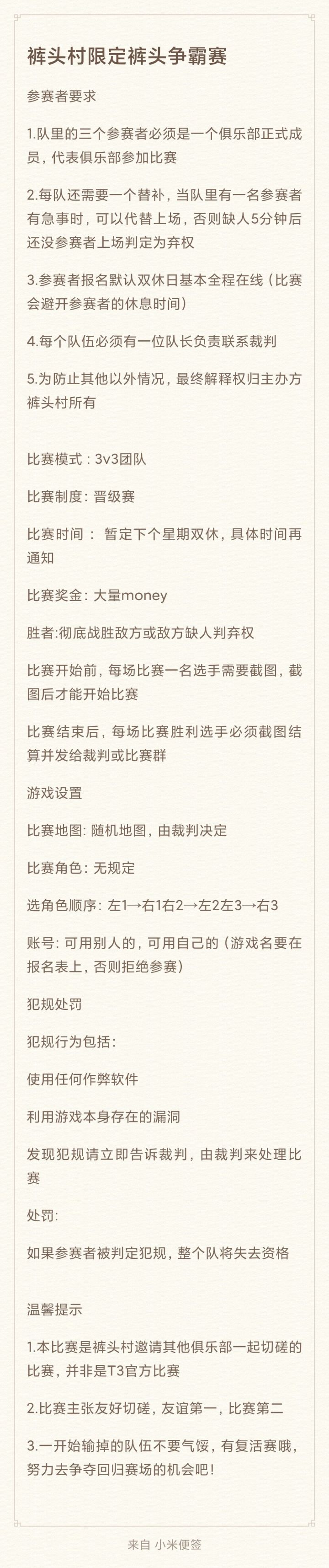 裤头村限定裤头争霸赛

参赛者要求

1.队里的三个参赛者必须是一个俱乐部正式成员，代表俱乐部参加比赛

2.每队还需要一个替补，当队里有一名参赛者有急事时，可以代替上场，否则缺人5分钟后还没参赛者上场判定为弃权

3.参赛者报名默认双休日基本全程在线（比赛会避开参赛者的休息时间）

4.每个队伍必须有一位队长负责联系裁判

5.为防止其他以外情况，最终解释权归主办方裤头村所有

比赛模式：3v3团队

比赛制度：晋级赛

比赛时间： 暂定下个星期双休，具体时间再通知

比赛奖金：大量money

胜者:彻底战胜敌方或敌方缺人判弃权

比赛开始前，每场比赛一名选手需要截图，截图后才能开始比赛

比赛结束后，每场比赛胜利选手必须截图结算并发给裁判或比赛群

游戏设置

比赛地图：随机地图，由裁判决定

比赛角色：无规定

选角色顺序：左1→右1右2→左2左3→右3

账号：可用别人的，可用自己的（游戏名要在报名表上，否则拒绝参赛）

犯规处罚

犯规行为包括：

使用任何作弊软件

利用游戏本身存在的漏洞

发现犯规请立即告诉裁判，由裁判来处理比赛

处罚:

如果参赛者被判定犯规，整个队将失去资格

温馨提示

1.本比赛是裤头村邀请其他俱乐部一起切磋的比赛，并非是T3官方比赛

2.比赛主张友好切磋，友谊第一，比赛第二

3.一开始输掉的队伍不要气馁，有复活赛哦，努力去争夺回归赛场的机会吧！

来自 小米便签